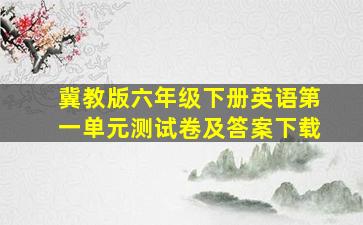 冀教版六年级下册英语第一单元测试卷及答案下载